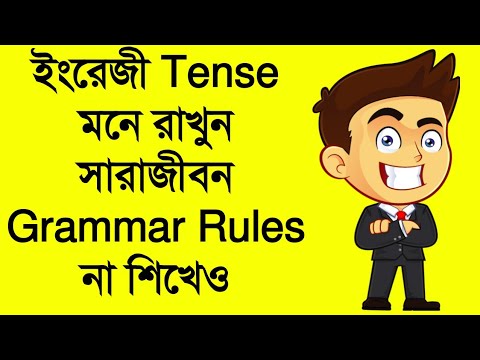 ইংরেজী Tense
মনে রাখুন
সারাজীবন
Grammar Rules
না শিখেও